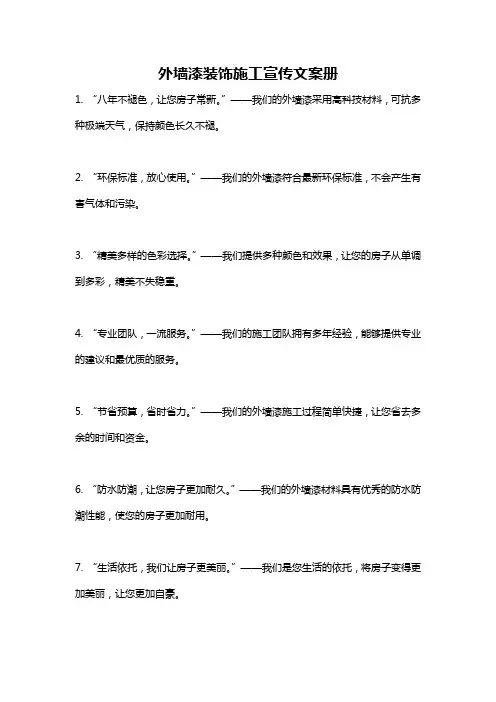 外墙漆装饰施工宣传文案册

1. “八年不褪色，让您房子常新。”——我们的外墙漆采用高科技材料，可抗多种极端天气，保持颜色长久不褪。

2. “环保标准，放心使用。”——我们的外墙漆符合最新环保标准，不会产生有害气体和污染。

3. “精美多样的色彩选择。”——我们提供多种颜色和效果，让您的房子从单调到多彩，精美不失稳重。

4. “专业团队，一流服务。”——我们的施工团队拥有多年经验，能够提供专业的建议和最优质的服务。

5. “节省预算，省时省力。”——我们的外墙漆施工过程简单快捷，让您省去多余的时间和资金。

6. “防水防潮，让您房子更加耐久。”——我们的外墙漆材料具有优秀的防水防潮性能，使您的房子更加耐用。

7. “生活依托，我们让房子更美丽。”——我们是您生活的依托，将房子变得更加美丽，让您更加自豪。